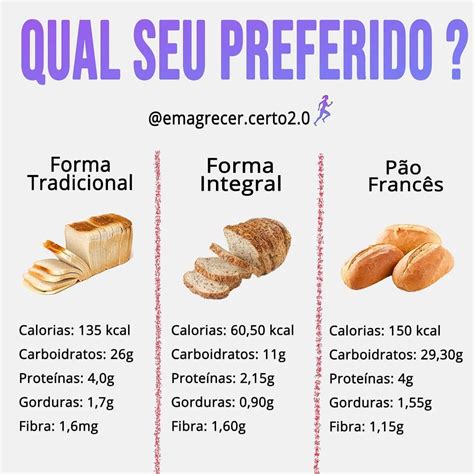 QUAL SEU PREFERIDO ?

@emagrecer.certo2.0

Forma Tradicional

Calorias: 135 kcal
Carboidratos: 26g
Proteínas: 4,0g
Gorduras: 1,7g
Fibra: 1,6mg

Forma Integral

Calorias: 60,50 kcal
Carboidratos: 11g
Proteínas: 2,15g
Gorduras: 0,90g
Fibra: 1,60g

Pão Francês

Calorias: 150 kcal
Carboidratos: 29,30g
Proteínas: 4g
Gorduras: 1,55g
Fibra: 1,15g